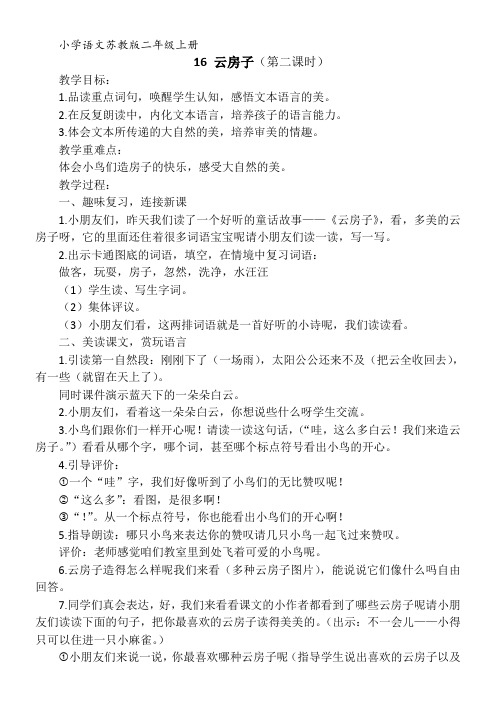 小学语文苏教版二年级上册

16 云房子（第二课时）

教学目标：

1.品读重点词句，唤醒学生认知，感悟文本语言的美。

2.在反复朗读中，内化文本语言，培养孩子的语言能力。

3.体会文本所传递的大自然的美，培养审美的情趣。

教学重难点：

体会小鸟们造房子的快乐，感受大自然的美。

教学过程：

一、趣味复习，连接新课

1.小朋友们，昨天我们读了一个好听的童话故事——《云房子》，看，多美的云房子呀，它的里面还住着很多词语宝宝呢请小朋友们读一读，写一写。

2.出示卡通图底的词语，填空，在情境中复习词语：

做客，玩耍，房子，忽然，洗净，水汪汪

（1）学生读、写生字词。

（2）集体评议。

（3）小朋友们看，这两排词语就是一首好听的小诗呢，我们读读看。

二、美读课文，赏玩语言

1.引读第一自然段：刚刚下了（一场雨），太阳公公还来不及（把云全收回去），有一些（就留在天上了）。

同时课件演示蓝天下的一朵朵白云。

2.小朋友们，看着这一朵朵白云，你想说些什么呀学生交流。

3.小鸟们跟你们一样开心呢！请读一读这句话，（“哇，这么多白云！我们来造云房子。”）看看从哪个字，哪个词，甚至哪个标点符号看出小鸟的开心。

4.引导评价：

①一个“哇”字，我们好像听到了小鸟们的无比赞叹呢！

②“这么多”：看图，是很多啊！

③“！”。从一个标点符号，你也能看出小鸟们的开心啊！

5.指导朗读：哪只小鸟来表达你的赞叹请几只小鸟一起飞过来赞叹。

评价：老师感觉咱们教室里到处飞着可爱的小鸟呢。

6.云房子造得怎么样呢我们来看（多种云房子图片），能说说它们像什么吗自由回答。

7.同学们真会表达，好，我们来看看课文的小作者都看到了哪些云房子呢请小朋友们读读下面的句子，把你最喜欢的云房子读得美美的。（出示：不一会儿——小得只可以住进一只小麻雀。）

①小朋友们来说一说，你最喜欢哪种云房子呢（指导学生说出喜欢的云房子以及